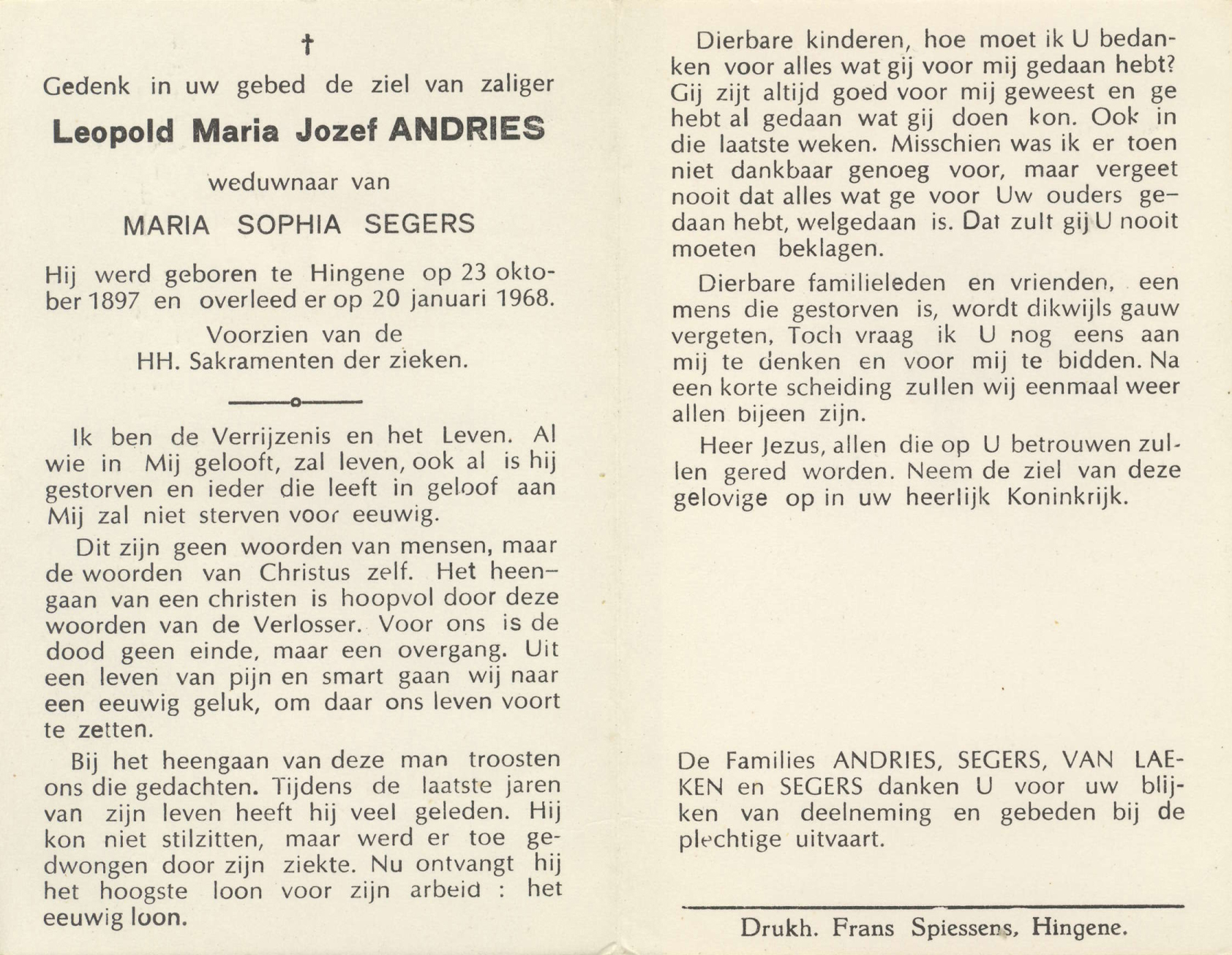 †

Gedenk in uw gebed de ziel van zaliger

Leopold Maria Jozef ANDRIES

weduwnaar van

MARIA SOPHIA SEGERS

Hij werd geboren te Hingene op 23 oktober 1897 en overleed er op 20 januari 1968.

Voorzien van de
HH. Sakramenten der zieken.

Ik ben de Verrijzenis en het Leven. Al wie in Mij gelooft, zal leven, ook al is hij gestorven en ieder die leeft in geloof aan Mij zal niet sterven voor eeuwig.

Dit zijn geen woorden van mensen, maar de woorden van Christus zelf. Het heengaan van een christen is hoopvol door deze woorden van de Verlosser. Voor ons is de dood geen einde, maar een overgang. Uit een leven van pijn en smart gaan wij naar een eeuwig geluk, om daar ons leven voort te zetten.

Bij het heengaan van deze man troosten ons die gedachten. Tijdens de laatste jaren van zijn leven heeft hij veel geleden. Hij kon niet stilzitten, maar werd er toe gedwongen door zijn ziekte. Nu ontvangt hij het hoogste loon voor zijn arbeid : het eeuwig loon.

Dierbare kinderen, hoe moet ik U bedanken voor alles wat gij voor mij gedaan hebt? Gij zijt altijd goed voor mij geweest en ge hebt al gedaan wat gij doen kon. Ook in die laatste weken. Misschien was ik er toen niet dankbaar genoeg voor, maar vergeet nooit dat alles wat ge voor Uw ouders gedaan hebt, welgedaan is. Dat zult gij U nooit moeten beklagen.

Dierbare familieleden en vrienden, een mens die gestorven is, wordt dikwijls gauw vergeten. Toch vraag ik U nog eens aan mij te denken en voor mij te bidden. Na een korte scheiding zullen wij eenmaal weer allen bijeen zijn.

Heer Jezus, allen die op U betrouwen zullen gered worden. Neem de ziel van deze gelovige op in uw heerlijk Koninkrijk.

De Families ANDRIES, SEGERS, VAN LAEKEN en SEGERS danken U voor uw blijken van deelneming en gebeden bij de plechtige uitvaart.

Drukh. Frans Spiessens, Hingene.